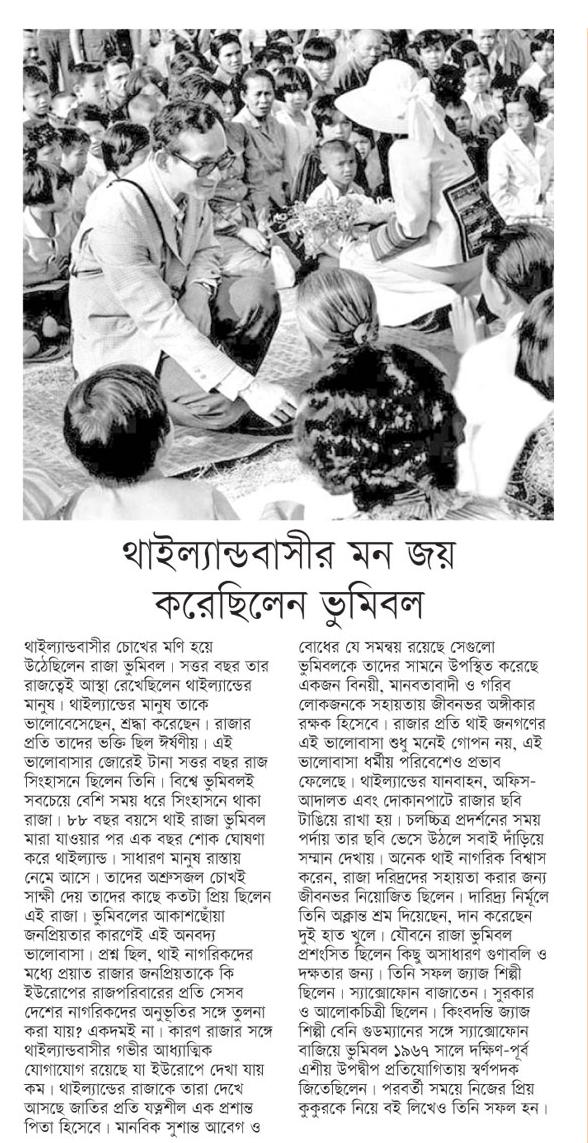 থাইল্যান্ডবাসীর মন জয় করেছিলেন ভুমিবল

থাইল্যান্ডবাসীর চোখের মণি হয়ে উঠেছিলেন রাজা ভুমিবল। সত্তর বছর তার রাজত্বেই আস্থা রেখেছিলেন থাইল্যান্ডের মানুষ। থাইল্যান্ডের মানুষ তাকে ভালোবেসেছেন, শ্রদ্ধা করেছেন। রাজার প্রতি তাদের ভক্তি ছিল ঈর্ষণীয়। এই ভালোবাসার জোরেই টানা সত্তর বছর রাজ সিংহাসনে ছিলেন তিনি। বিশ্বে ভুমিবলই সবচেয়ে বেশি সময় ধরে সিংহাসনে থাকা রাজা। ৮৮ বছর বয়সে থাই রাজা ভুমিবল মারা যাওয়ার পর এক বছর শোক ঘোষণা করে থাইল্যান্ড। সাধারণ মানুষ রাস্তায় নেমে আসে। তাদের অশ্রুসজল চোখই সাক্ষী দেয় তাদের কাছে কতটা প্রিয় ছিলেন এই রাজা। ভুমিবলের আকাশছোঁয়া জনপ্রিয়তার কারণেই এই অনবদ্য ভালোবাসা। প্রশ্ন ছিল, থাই নাগরিকদের মধ্যে প্রয়াত রাজার জনপ্রিয়তাকে কি ইউরোপের রাজপরিবারের প্রতি সেসব দেশের নাগরিকদের অনুভূতির সঙ্গে তুলনা করা যায়? একদমই না। কারণ রাজার সঙ্গে থাইল্যান্ডবাসীর গভীর আধ্যাত্মিক যোগাযোগ রয়েছে যা ইউরোপে দেখা যায় কম। থাইল্যান্ডের রাজাকে তারা দেখে আসছে জাতির প্রতি যত্নশীল এক প্রশান্ত পিতা হিসেবে। মানবিক সুশান্ত আবেগ ও বোধের যে সমন্বয় রয়েছে সেগুলো ভুমিবলকে তাদের সামনে উপস্থিত করেছে একজন বিনয়ী, মানবতাবাদী ও গরিব লোকজনকে সহায়তায় জীবনভর অঙ্গীকার রক্ষক হিসেবে। রাজার প্রতি থাই জনগণের এই ভালোবাসা শুধু মনেই গোপন নয়, এই ভালোবাসা ধর্মীয় পরিবেশেও প্রভাব ফেলেছে। থাইল্যান্ডের যানবাহন, অফিস-আদালত এবং দোকানপাটে রাজার ছবি টাঙিয়ে রাখা হয়। চলচ্চিত্র প্রদর্শনের সময় পর্দায় তার ছবি ভেসে উঠলে সবাই দাঁড়িয়ে সম্মান দেখায়। অনেক থাই নাগরিক বিশ্বাস করেন, রাজা দরিদ্রদের সহায়তা করার জন্য জীবনভর নিয়োজিত ছিলেন। দারিদ্র্য নির্মূলে তিনি অক্লান্ত শ্রম দিয়েছেন, দান করেছেন দুই হাত খুলে। যৌবনে রাজা ভুমিবল প্রশংসিত ছিলেন কিছু অসাধারণ গুণাবলি ও দক্ষতার জন্য। তিনি সফল জ্যাজ শিল্পী ছিলেন। স্যাক্সোফোন বাজাতেন। সুরকার ও আলোকচিত্রী ছিলেন। কিংবদন্তি জ্যাজ শিল্পী বেনি গুডম্যানের সঙ্গে স্যাক্সোফোন বাজিয়ে ভুমিবল ১৯৬৭ সালে দক্ষিণ-পূর্ব এশীয় উপদ্বীপ প্রতিযোগিতায় স্বর্ণপদক জিতেছিলেন। পরবর্তী সময়ে নিজের প্রিয় কুকুরকে নিয়ে বই লিখেও তিনি সফল হন।